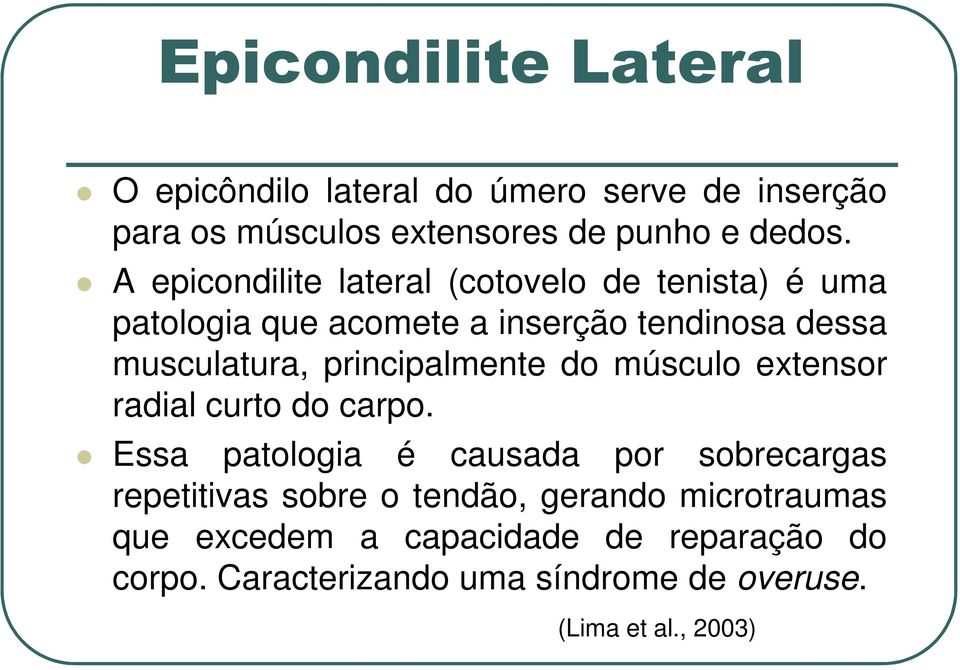 Epicondilite Lateral

O epicôndilo lateral do úmero serve de inserção para os músculos extensores de punho e dedos.

A epicondilite lateral (cotovelo de tenista) é uma patologia que acomete a inserção tendinosa dessa musculatura, principalmente do músculo extensor radial curto do carpo.

Essa patologia é causada por sobrecargas repetitivas sobre o tendão, gerando microtraumas que excedem a capacidade de reparação do corpo. Caracterizando uma síndrome de overuse.

(Lima et al., 2003)